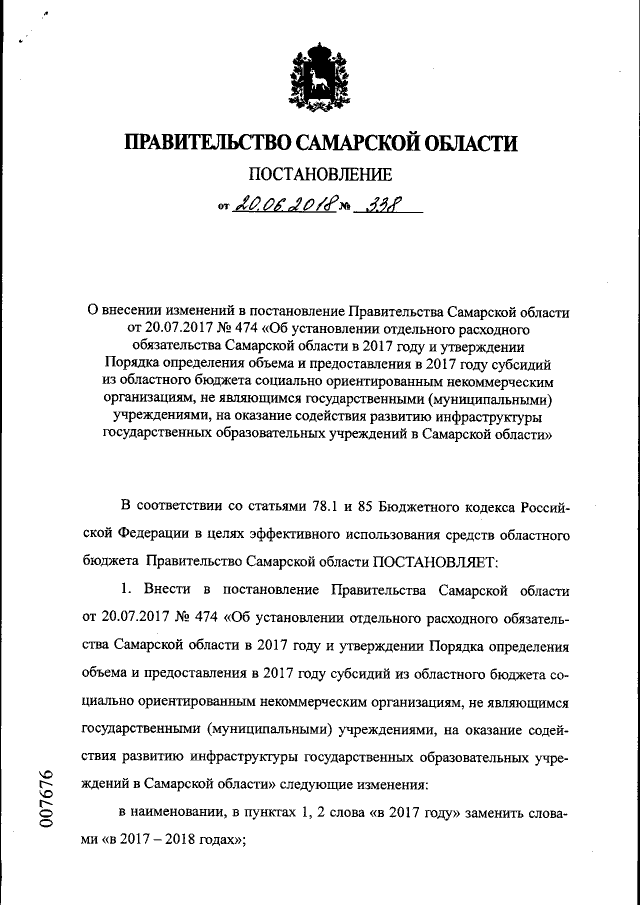 ПРАВИТЕЛЬСТВО САМАРСКОЙ ОБЛАСТИ

ПОСТАНОВЛЕНИЕ

от 20.06.2018 № 338

О внесении изменений в постановление Правительства Самарской области от 20.07.2017 № 474 «Об установлении отдельного расходного обязательства Самарской области в 2017 году и утверждении Порядка определения объема и предоставления в 2017 году субсидий из областного бюджета социально ориентированным некоммерческим организациям, не являющимся государственными (муниципальными) учреждениями, на оказание содействия развитию инфраструктуры государственных образовательных учреждений в Самарской области»

В соответствии со статьями 78.1 и 85 Бюджетного кодекса Российской Федерации в целях эффективного использования средств областного бюджета Правительство Самарской области ПОСТАНОВЛЯЕТ:

1. Внести в постановление Правительства Самарской области от 20.07.2017 № 474 «Об установлении отдельного расходного обязательства Самарской области в 2017 году и утверждении Порядка определения объема и предоставления в 2017 году субсидий из областного бюджета социально ориентированным некоммерческим организациям, не являющимся государственными (муниципальными) учреждениями, на оказание содействия развитию инфраструктуры государственных образовательных учреждений в Самарской области» следующие изменения:

в наименовании, в пунктах 1, 2 слова «в 2017 году» заменить словами «в 2017 – 2018 годах»;

007676